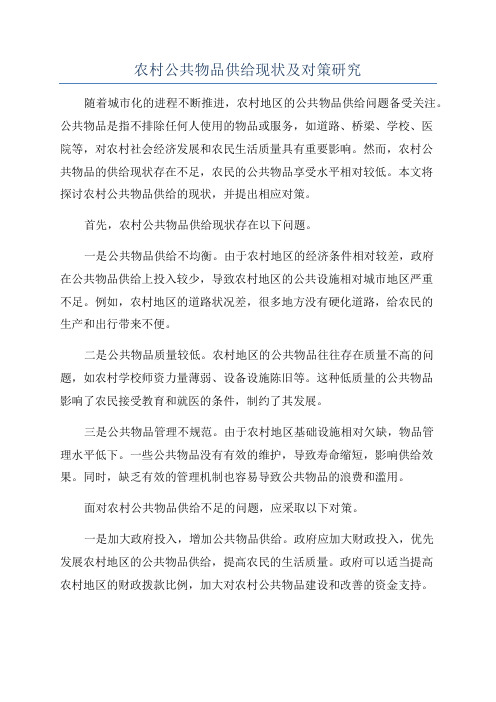 农村公共物品供给现状及对策研究

随着城市化的进程不断推进，农村地区的公共物品供给问题备受关注。公共物品是指不排除任何人使用的物品或服务，如道路、桥梁、学校、医院等，对农村社会经济发展和农民生活质量具有重要影响。然而，农村公共物品的供给现状存在不足，农民的公共物品享受水平相对较低。本文将探讨农村公共物品供给的现状，并提出相应对策。

首先，农村公共物品供给现状存在以下问题。

一是公共物品供给不均衡。由于农村地区的经济条件相对较差，政府在公共物品供给上投入较少，导致农村地区的公共设施相对城市地区严重不足。例如，农村地区的道路状况差，很多地方没有硬化道路，给农民的生产和出行带来不便。

二是公共物品质量较低。农村地区的公共物品往往存在质量不高的问题，如农村学校师资力量薄弱、设备设施陈旧等。这种低质量的公共物品影响了农民接受教育和就医的条件，制约了其发展。

三是公共物品管理不规范。由于农村地区基础设施相对欠缺，物品管理水平低下。一些公共物品没有有效的维护，导致寿命缩短，影响供给效果。同时，缺乏有效的管理机制也容易导致公共物品的浪费和滥用。

面对农村公共物品供给不足的问题，应采取以下对策。

一是加大政府投入，增加公共物品供给。政府应加大财政投入，优先发展农村地区的公共物品供给，提高农民的生活质量。政府可以适当提高农村地区的财政拨款比例，加大对农村公共物品建设和改善的资金支持。